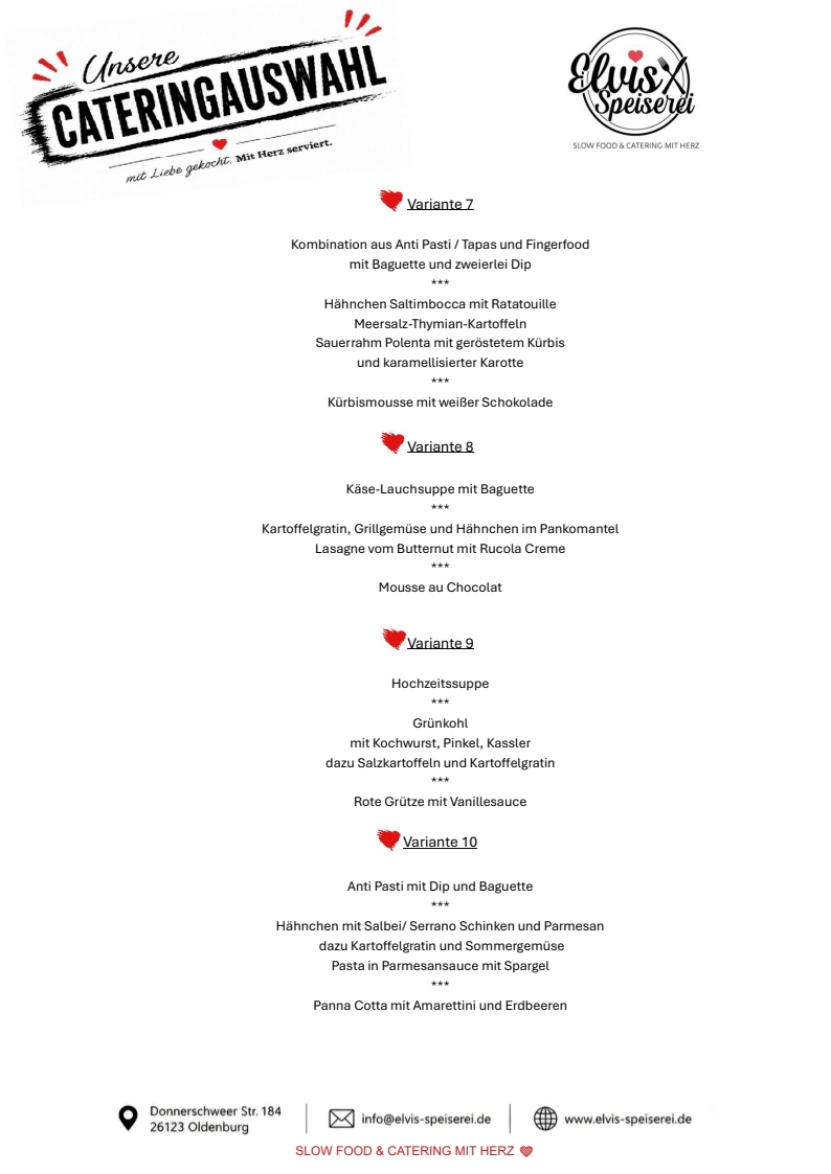 Unsere
CATERINGAUSWAHL
mit Liebe gekocht. Mit Herz serviert.

Elvis Speiserei
SLOW FOOD & CATERING MIT HERZ

Variante 7

Kombination aus Anti Pasti / Tapas und Fingerfood
mit Baguette und zweierlei Dip
\*\*\*
Hähnchen Saltimbocca mit Ratatouille
Meersalz-Thymian-Kartoffeln
Sauerrahm Polenta mit geröstetem Kürbis
und karamellisierter Karotte
\*\*\*
Kürbismousse mit weißer Schokolade

Variante 8

Käse-Lauchsuppe mit Baguette
\*\*\*
Kartoffelgratin, Grillgemüse und Hähnchen im Pankomantel
Lasagne vom Butternut mit Rucola Creme
\*\*\*
Mousse au Chocolat

Variante 9

Hochzeitssuppe
\*\*\*
Grünkohl
mit Kochwurst, Pinkel, Kassler
dazu Salzkartoffeln und Kartoffelgratin
\*\*\*
Rote Grütze mit Vanillesauce

Variante 10

Anti Pasti mit Dip und Baguette
\*\*\*
Hähnchen mit Salbei/ Serrano Schinken und Parmesan
dazu Kartoffelgratin und Sommergemüse
Pasta in Parmesansauce mit Spargel
\*\*\*
Panna Cotta mit Amarettini und Erdbeeren

Donnerschweer Str. 184
26123 Oldenburg
info@elvis-speiserei.de
www.elvis-speiserei.de
SLOW FOOD & CATERING MIT HERZ